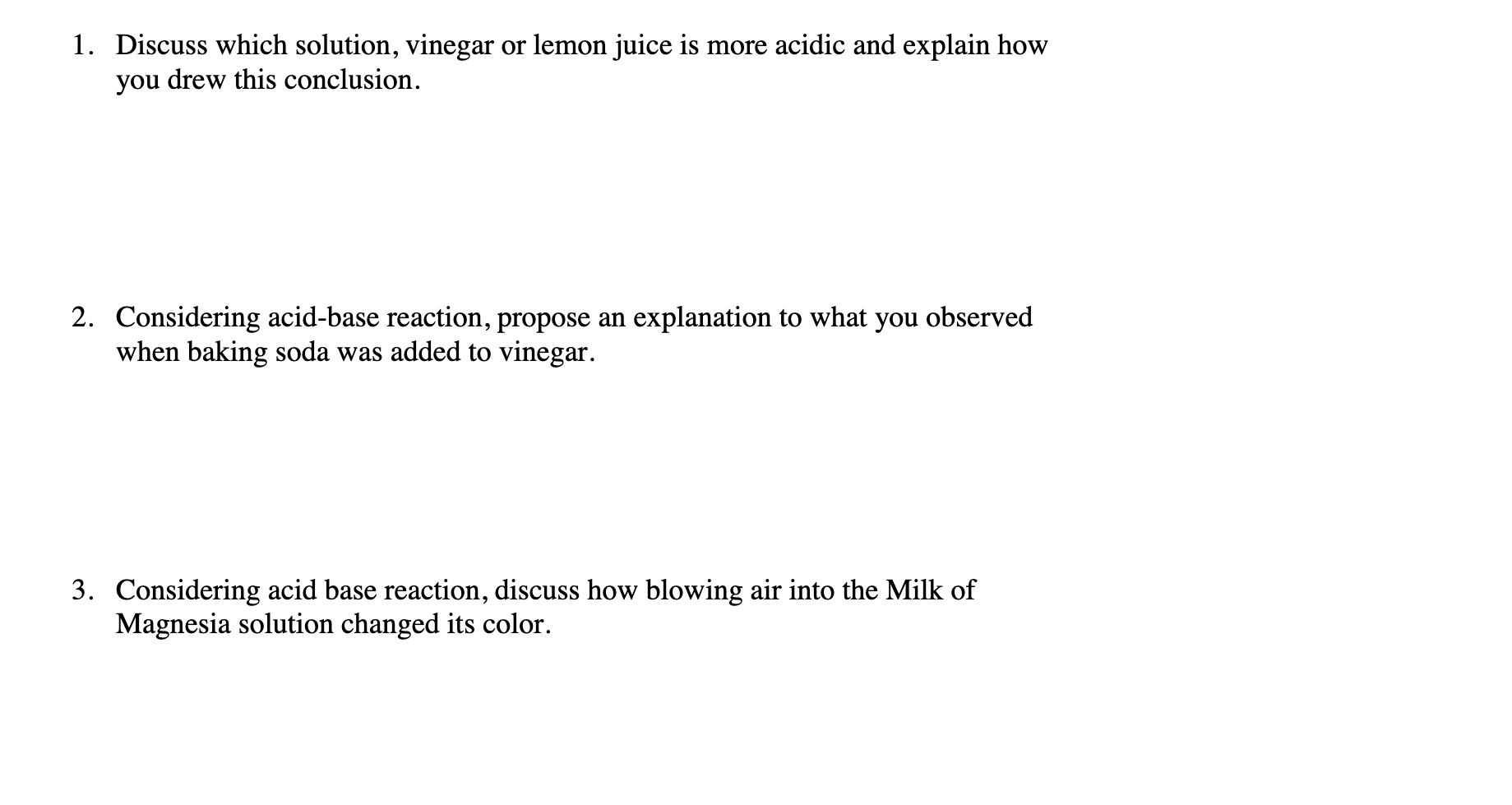 1. Discuss which solution, vinegar or lemon juice is more acidic and explain how you drew this conclusion.

2. Considering acid-base reaction, propose an explanation to what you observed when baking soda was added to vinegar.

3. Considering acid base reaction, discuss how blowing air into the Milk of Magnesia solution changed its color.